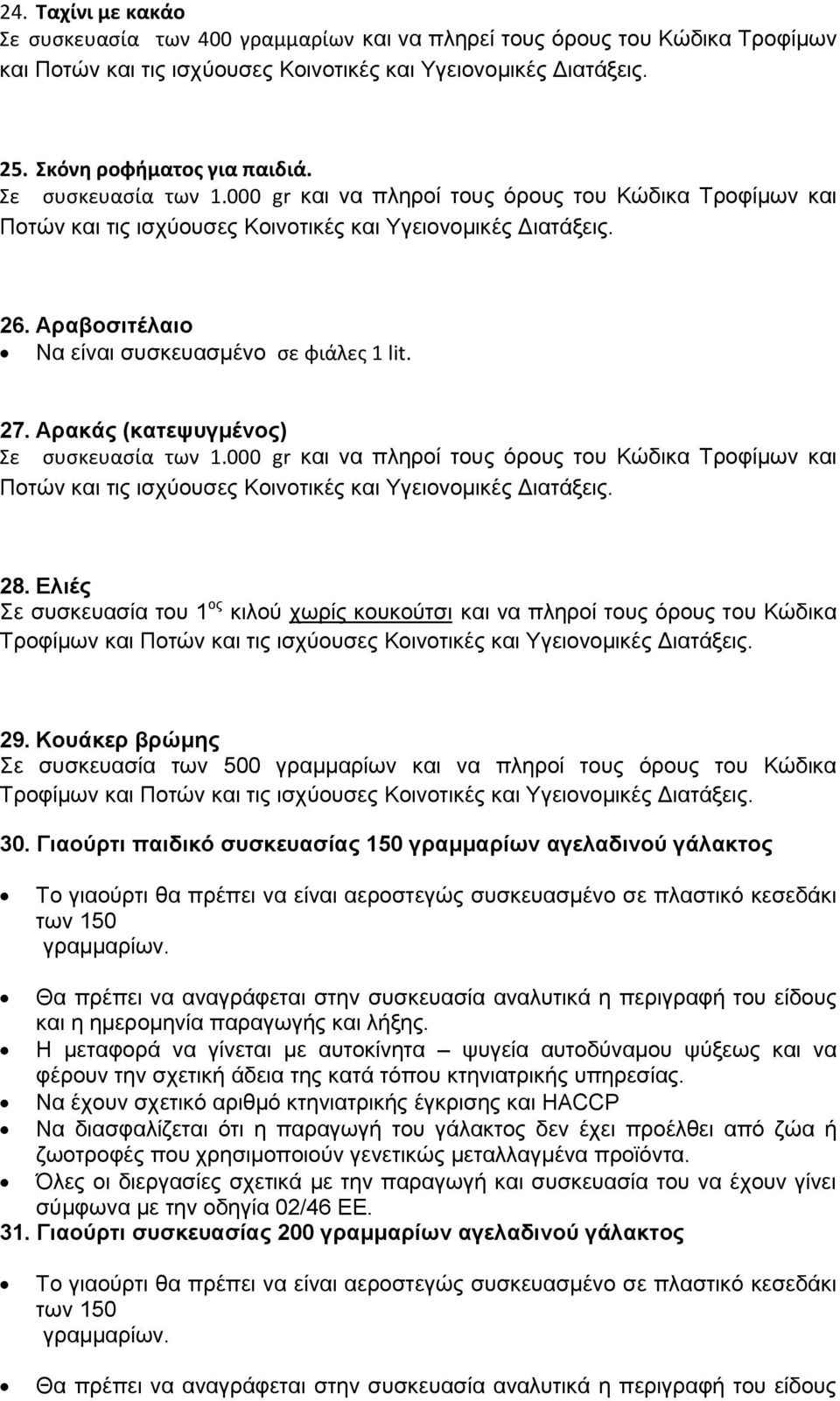 24. Ταχίνι με κακάο
Σε συσκευασία των 400 γραμμαρίων και να πληρεί τους όρους του Κώδικα Τροφίμων και Ποτών και τις ισχύουσες Κοινοτικές και Υγειονομικές Διατάξεις.

25. Σκόνη ροφήματος για παιδιά.
Σε συσκευασία των 1.000 gr και να πληροί τους όρους του Κώδικα Τροφίμων και Ποτών και τις ισχύουσες Κοινοτικές και Υγειονομικές Διατάξεις.

26. Αραβοσιτέλαιο
• Να είναι συσκευασμένο σε φιάλες 1 lit.

27. Αρακάς (κατεψυγμένος)
Σε συσκευασία των 1.000 gr και να πληροί τους όρους του Κώδικα Τροφίμων και Ποτών και τις ισχύουσες Κοινοτικές και Υγειονομικές Διατάξεις.

28. Ελιές
Σε συσκευασία του 1$^{ος}$ κιλού χωρίς κουκούτσι και να πληροί τους όρους του Κώδικα Τροφίμων και Ποτών και τις ισχύουσες Κοινοτικές και Υγειονομικές Διατάξεις.

29. Κουάκερ βρώμης
Σε συσκευασία των 500 γραμμαρίων και να πληροί τους όρους του Κώδικα Τροφίμων και Ποτών και τις ισχύουσες Κοινοτικές και Υγειονομικές Διατάξεις.

30. Γιαούρτι παιδικό συσκευασίας 150 γραμμαρίων αγελαδινού γάλακτος

• Το γιαούρτι θα πρέπει να είναι αεροστεγώς συσκευασμένο σε πλαστικό κεσεδάκι των 150 γραμμαρίων.

• Θα πρέπει να αναγράφεται στην συσκευασία αναλυτικά η περιγραφή του είδους και η ημερομηνία παραγωγής και λήξης.
• Η μεταφορά να γίνεται με αυτοκίνητα – ψυγεία αυτοδύναμου ψύξεως και να φέρουν την σχετική άδεια της κατά τόπου κτηνιατρικής υπηρεσίας.
• Να έχουν σχετικό αριθμό κτηνιατρικής έγκρισης και HACCP
• Να διασφαλίζεται ότι η παραγωγή του γάλακτος δεν έχει προέλθει από ζώα ή ζωοτροφές που χρησιμοποιούν γενετικώς μεταλλαγμένα προϊόντα.
• Όλες οι διεργασίες σχετικά με την παραγωγή και συσκευασία του να έχουν γίνει σύμφωνα με την οδηγία 02/46 ΕΕ.
31. Γιαούρτι συσκευασίας 200 γραμμαρίων αγελαδινού γάλακτος

• Το γιαούρτι θα πρέπει να είναι αεροστεγώς συσκευασμένο σε πλαστικό κεσεδάκι των 150 γραμμαρίων.

• Θα πρέπει να αναγράφεται στην συσκευασία αναλυτικά η περιγραφή του είδους